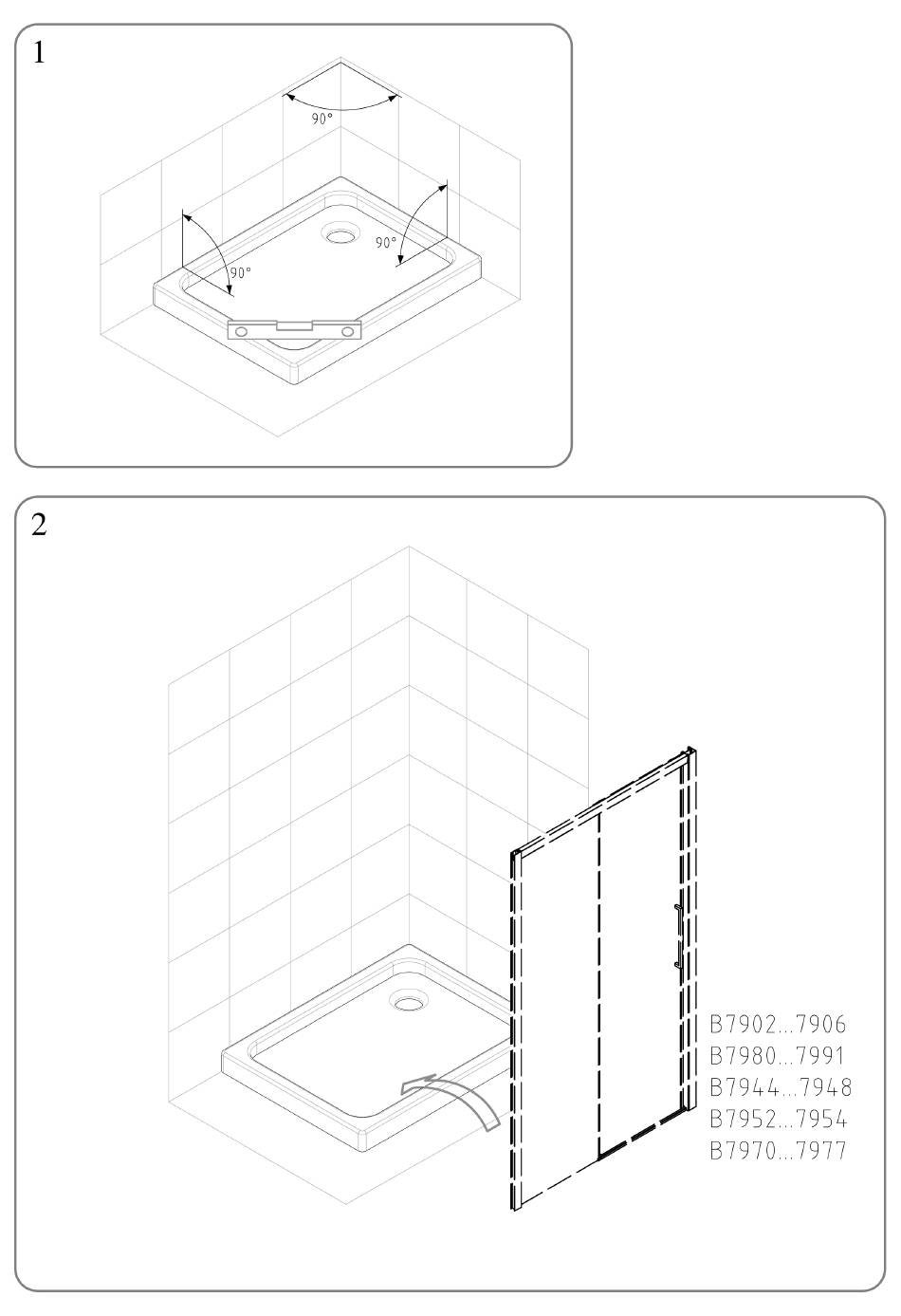 1

90°

90°

90°

2

B7902...7906
B7980...7991
B7944...7948
B7952...7954
B7970...7977